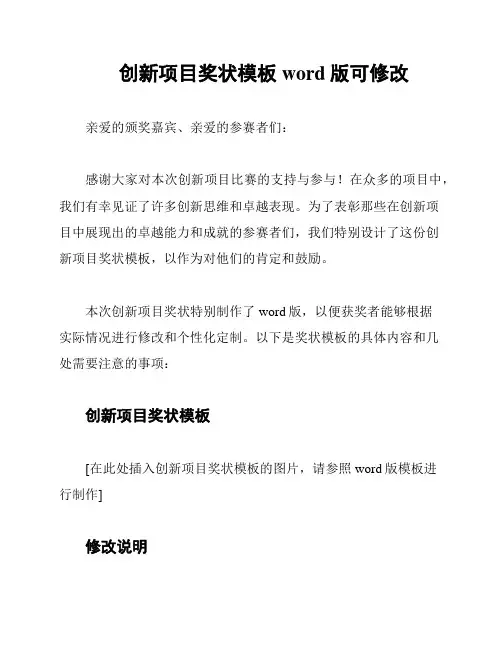 创新项目奖状模板 word 版可修改

亲爱的颁奖嘉宾、亲爱的参赛者们：

感谢大家对本次创新项目比赛的支持与参与！在众多的项目中，我们有幸见证了许多创新思维和卓越表现。为了表彰那些在创新项目中展现出的卓越能力和成就的参赛者们，我们特别设计了这份创新项目奖状模板，以作为对他们的肯定和鼓励。

本次创新项目奖状特别制作了 word 版，以便获奖者能够根据实际情况进行修改和个性化定制。以下是奖状模板的具体内容和几处需要注意的事项：

创新项目奖状模板

[在此处插入创新项目奖状模板的图片，请参照 word 版模板进行制作]

修改说明